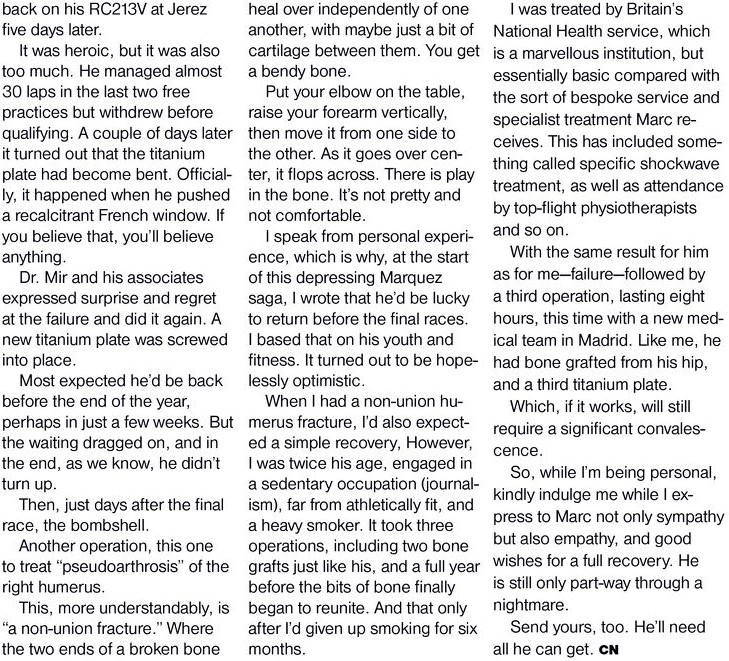 back on his RC213V at Jerez five days later.

It was heroic, but it was also too much. He managed almost 30 laps in the last two free practices but withdrew before qualifying. A couple of days later it turned out that the titanium plate had become bent. Officially, it happened when he pushed a recalcitrant French window. If you believe that, you'll believe anything.

Dr. Mir and his associates expressed surprise and regret at the failure and did it again. A new titanium plate was screwed into place.

Most expected he'd be back before the end of the year, perhaps in just a few weeks. But the waiting dragged on, and in the end, as we know, he didn't turn up.

Then, just days after the final race, the bombshell.

Another operation, this one to treat "pseudoarthrosis" of the right humerus.

This, more understandably, is "a non-union fracture." Where the two ends of a broken bone heal over independently of one another, with maybe just a bit of cartilage between them. You get a bendy bone.

Put your elbow on the table, raise your forearm vertically, then move it from one side to the other. As it goes over center, it flops across. There is play in the bone. It's not pretty and not comfortable.

I speak from personal experience, which is why, at the start of this depressing Marquez saga, I wrote that he'd be lucky to return before the final races. I based that on his youth and fitness. It turned out to be hopelessly optimistic.

When I had a non-union humerus fracture, I'd also expected a simple recovery, However, I was twice his age, engaged in a sedentary occupation (journalism), far from athletically fit, and a heavy smoker. It took three operations, including two bone grafts just like his, and a full year before the bits of bone finally began to reunite. And that only after I'd given up smoking for six months.

I was treated by Britain's National Health service, which is a marvellous institution, but essentially basic compared with the sort of bespoke service and specialist treatment Marc receives. This has included something called specific shockwave treatment, as well as attendance by top-flight physiotherapists and so on.

With the same result for him as for me—failure—followed by a third operation, lasting eight hours, this time with a new medical team in Madrid. Like me, he had bone grafted from his hip, and a third titanium plate.

Which, if it works, will still require a significant convalescence.

So, while I'm being personal, kindly indulge me while I express to Marc not only sympathy but also empathy, and good wishes for a full recovery. He is still only part-way through a nightmare.

Send yours, too. He'll need all he can get. CN